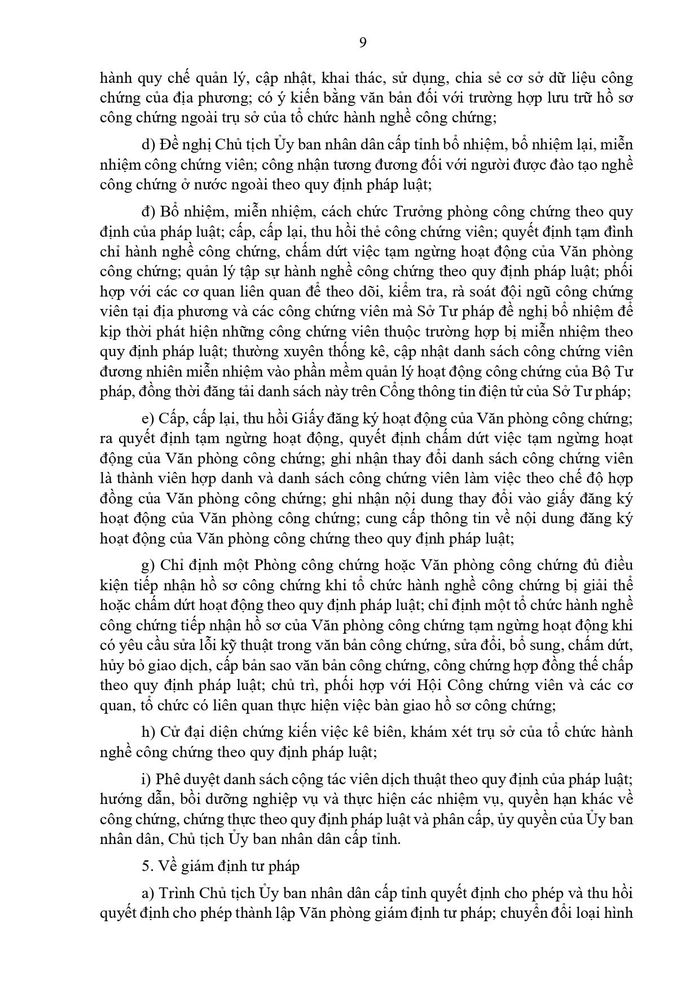 9

hành quy chế quản lý, cập nhật, khai thác, sử dụng, chia sẻ cơ sở dữ liệu công chứng của địa phương; có ý kiến bằng văn bản đối với trường hợp lưu trữ hồ sơ công chứng ngoài trụ sở của tổ chức hành nghề công chứng;

d) Đề nghị Chủ tịch Ủy ban nhân dân cấp tỉnh bổ nhiệm, bổ nhiệm lại, miễn nhiệm công chứng viên; công nhận tương đương đối với người được đào tạo nghề công chứng ở nước ngoài theo quy định pháp luật;

đ) Bổ nhiệm, miễn nhiệm, cách chức Trưởng phòng công chứng theo quy định của pháp luật; cấp, cấp lại, thu hồi thẻ công chứng viên; quyết định tạm đình chỉ hành nghề công chứng, chấm dứt việc tạm ngừng hoạt động của Văn phòng công chứng; quản lý tập sự hành nghề công chứng theo quy định pháp luật; phối hợp với các cơ quan liên quan để theo dõi, kiểm tra, rà soát đội ngũ công chứng viên tại địa phương và các công chứng viên mà Sở Tư pháp đề nghị bổ nhiệm để kịp thời phát hiện những công chứng viên thuộc trường hợp bị miễn nhiệm theo quy định pháp luật; thường xuyên thống kê, cập nhật danh sách công chứng viên đương nhiên miễn nhiệm vào phần mềm quản lý hoạt động công chứng của Bộ Tư pháp, đồng thời đăng tải danh sách này trên Cổng thông tin điện tử của Sở Tư pháp;

e) Cấp, cấp lại, thu hồi Giấy đăng ký hoạt động của Văn phòng công chứng; ra quyết định tạm ngừng hoạt động, quyết định chấm dứt việc tạm ngừng hoạt động của Văn phòng công chứng; ghi nhận thay đổi danh sách công chứng viên là thành viên hợp danh và danh sách công chứng viên làm việc theo chế độ hợp đồng của Văn phòng công chứng; ghi nhận nội dung thay đổi vào giấy đăng ký hoạt động của Văn phòng công chứng; cung cấp thông tin về nội dung đăng ký hoạt động của Văn phòng công chứng theo quy định pháp luật;

g) Chỉ định một Phòng công chứng hoặc Văn phòng công chứng đủ điều kiện tiếp nhận hồ sơ công chứng khi tổ chức hành nghề công chứng bị giải thể hoặc chấm dứt hoạt động theo quy định pháp luật; chỉ định một tổ chức hành nghề công chứng tiếp nhận hồ sơ của Văn phòng công chứng tạm ngừng hoạt động khi có yêu cầu sửa lỗi kỹ thuật trong văn bản công chứng, sửa đổi, bổ sung, chấm dứt, hủy bỏ giao dịch, cấp bản sao văn bản công chứng, công chứng hợp đồng thế chấp theo quy định pháp luật; chủ trì, phối hợp với Hội Công chứng viên và các cơ quan, tổ chức có liên quan thực hiện việc bàn giao hồ sơ công chứng;

h) Cử đại diện chứng kiến việc kê biên, khám xét trụ sở của tổ chức hành nghề công chứng theo quy định pháp luật;

i) Phê duyệt danh sách cộng tác viên dịch thuật theo quy định của pháp luật; hướng dẫn, bồi dưỡng nghiệp vụ và thực hiện các nhiệm vụ, quyền hạn khác về công chứng, chứng thực theo quy định pháp luật và phân cấp, ủy quyền của Ủy ban nhân dân, Chủ tịch Ủy ban nhân dân cấp tỉnh.

5. Về giám định tư pháp

a) Trình Chủ tịch Ủy ban nhân dân cấp tỉnh quyết định cho phép và thu hồi quyết định cho phép thành lập Văn phòng giám định tư pháp; chuyển đổi loại hình